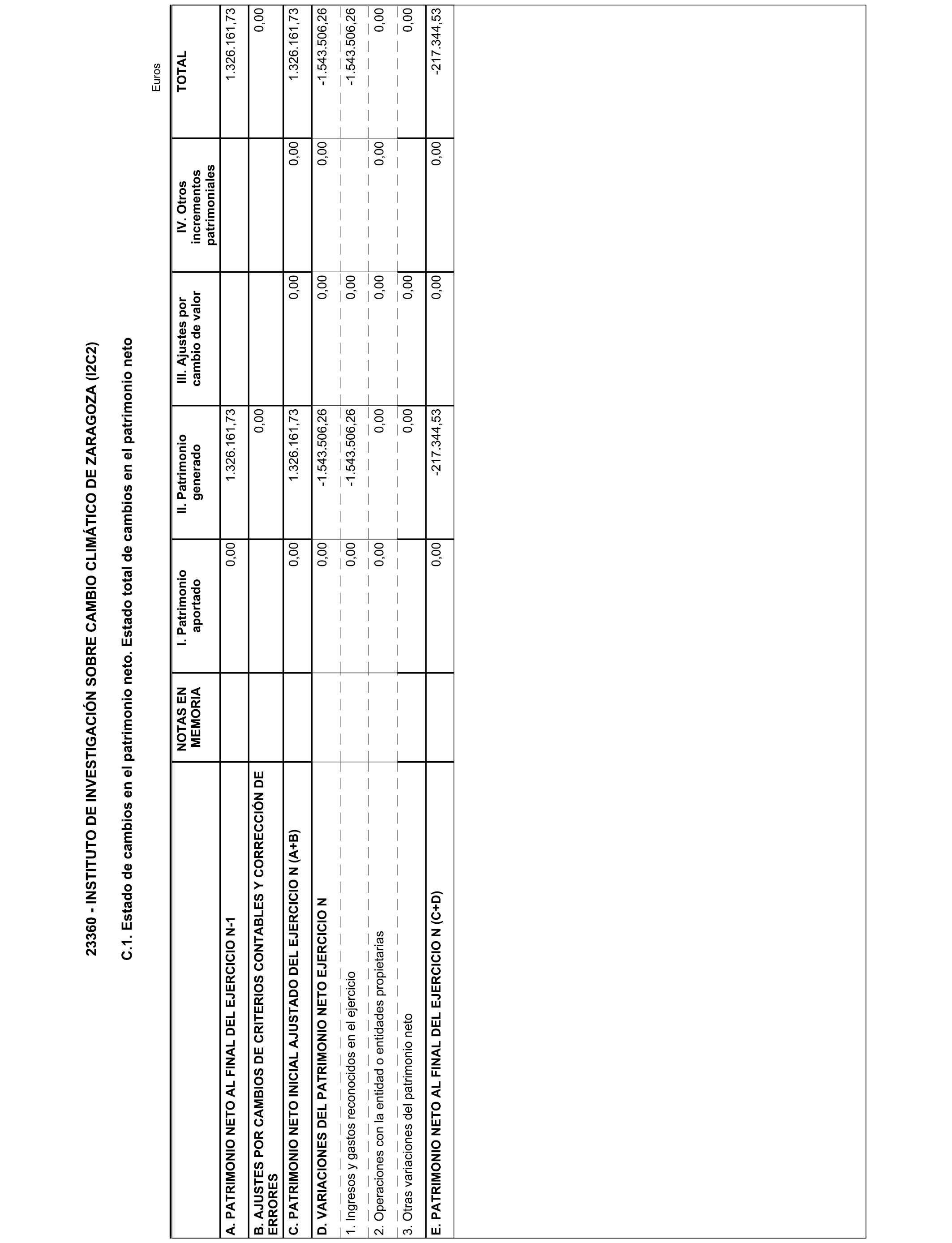 23360 - INSTITUTO DE INVESTIGACIÓN SOBRE CAMBIO CLIMÁTICO DE ZARAGOZA (I2C2)

C.1. Estado de cambios en el patrimonio neto. Estado total de cambios en el patrimonio neto

Euros

| | NOTAS EN MEMORIA | I. Patrimonio aportado | II. Patrimonio generado | III. Ajustes por cambio de valor | IV. Otros incrementos patrimoniales | TOTAL |
|---|---|---|---|---|---|---|
| A. PATRIMONIO NETO AL FINAL DEL EJERCICIO N-1 | | 0,00 | 1.326.161,73 | | | 1.326.161,73 |
| B. AJUSTES POR CAMBIOS DE CRITERIOS CONTABLES Y CORRECCIÓN DE ERRORES | | | 0,00 | | | 0,00 |
| C. PATRIMONIO NETO INICIAL AJUSTADO DEL EJERCICIO N (A+B) | | 0,00 | 1.326.161,73 | 0,00 | 0,00 | 1.326.161,73 |
| D. VARIACIONES DEL PATRIMONIO NETO EJERCICIO N | | 0,00 | -1.543.506,26 | 0,00 | 0,00 | -1.543.506,26 |
| 1. Ingresos y gastos reconocidos en el ejercicio | | 0,00 | -1.543.506,26 | 0,00 | | -1.543.506,26 |
| 2. Operaciones con la entidad o entidades propietarias | | 0,00 | 0,00 | 0,00 | 0,00 | 0,00 |
| 3. Otras variaciones del patrimonio neto | | | 0,00 | 0,00 | | 0,00 |
| E. PATRIMONIO NETO AL FINAL DEL EJERCICIO N (C+D) | | 0,00 | -217.344,53 | 0,00 | 0,00 | -217.344,53 |